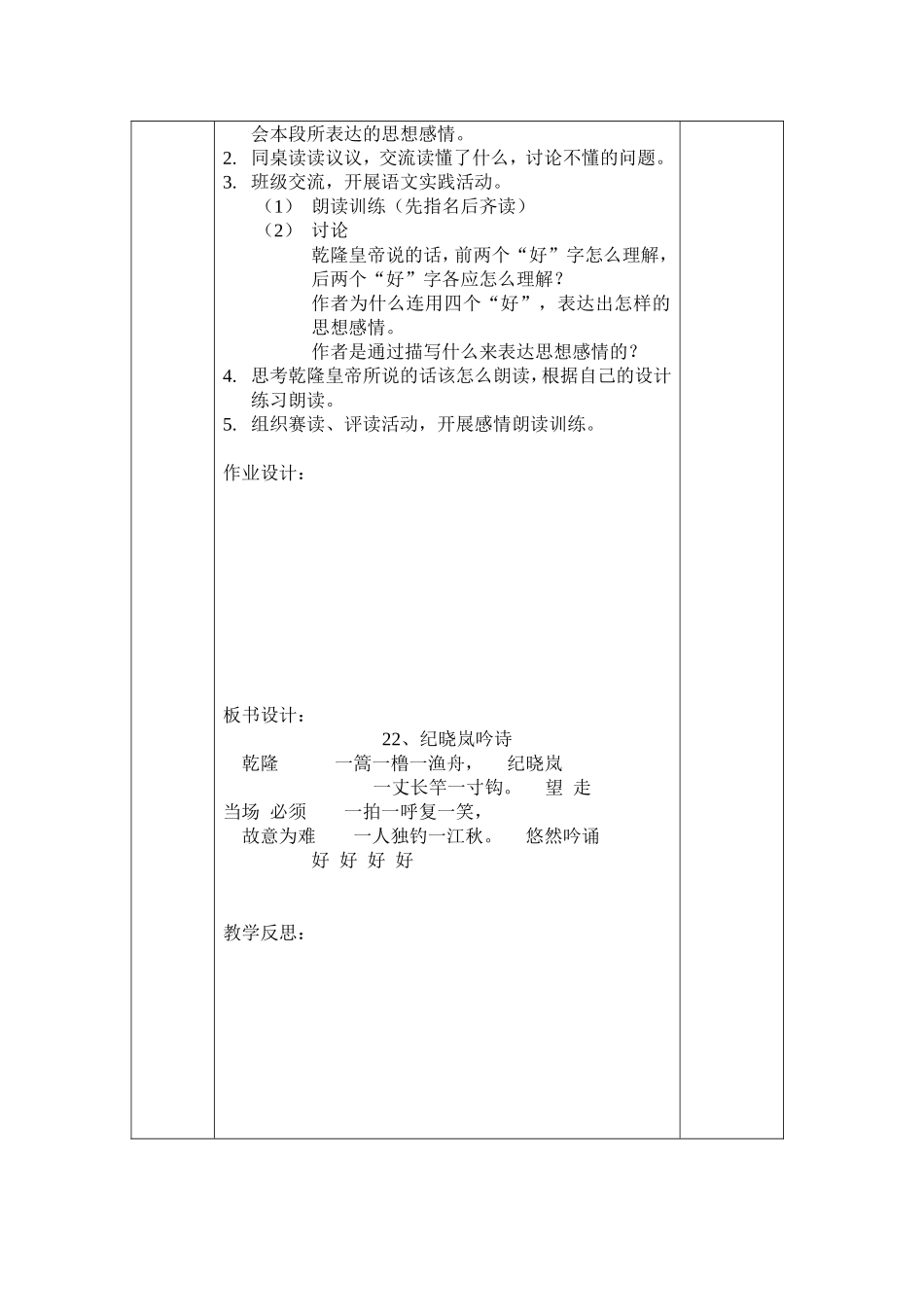 会本段所表达的思想感情。
2. 同桌读读议议，交流读懂了什么，讨论不懂的问题。
3. 班级交流，开展语文实践活动。
（1） 朗读训练（先指名后齐读）
（2） 讨论
乾隆皇帝说的话，前两个“好”字怎么理解，后两个“好”字各应怎么理解？
作者为什么连用四个“好”，表达出怎样的思想感情。
作者是通过描写什么来表达思想感情的？
4. 思考乾隆皇帝所说的话该怎么朗读，根据自己的设计练习朗读。
5. 组织赛读、评读活动，开展感情朗读训练。

作业设计：

板书设计：
22、纪晓岚吟诗
乾隆　　一篙一橹一渔舟，　纪晓岚
一丈长竿一寸钩。　望　走
当场　必须　　一拍一呼复一笑，
故意为难　　一人独钓一江秋。　悠然吟诵
好　好　好　好

教学反思：